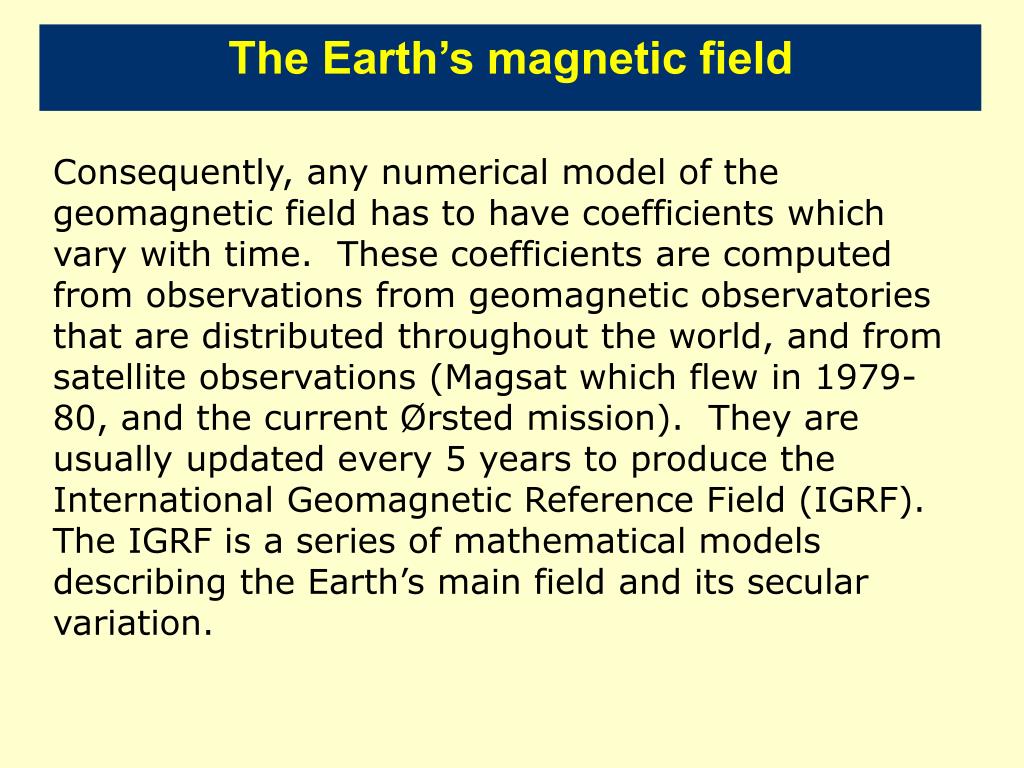 The Earth’s magnetic field

Consequently, any numerical model of the geomagnetic field has to have coefficients which vary with time. These coefficients are computed from observations from geomagnetic observatories that are distributed throughout the world, and from satellite observations (Magsat which flew in 1979-80, and the current Ørsted mission). They are usually updated every 5 years to produce the International Geomagnetic Reference Field (IGRF). The IGRF is a series of mathematical models describing the Earth’s main field and its secular variation.